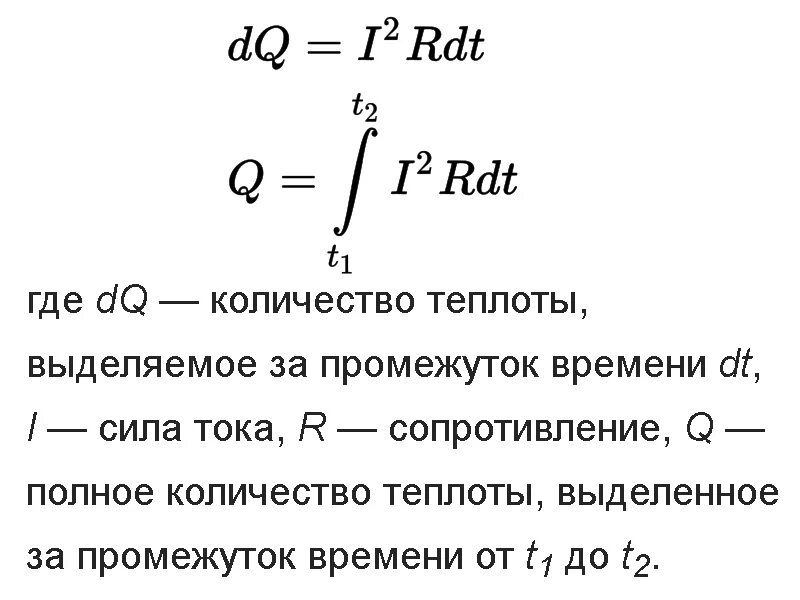 $dQ = I^2 R dt$

$Q = \int_{t_1}^{t_2} I^2 R dt$

где $dQ$ — количество теплоты, выделяемое за промежуток времени $dt$, $I$ — сила тока, $R$ — сопротивление, $Q$ — полное количество теплоты, выделенное за промежуток времени от $t_1$ до $t_2$.